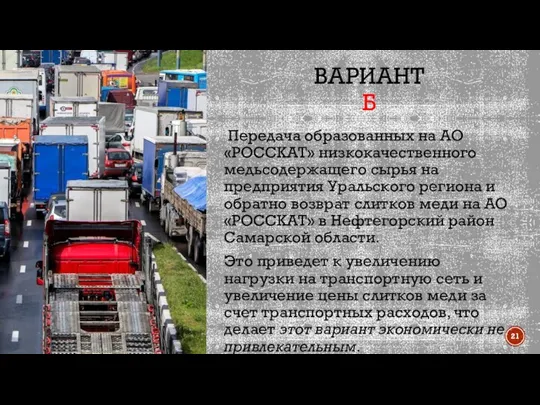 ВАРИАНТ Б

Передача образованных на АО «РОССКАТ» низкокачественного медьсодержащего сырья на предприятия Уральского региона и обратно возврат слитков меди на АО «РОССКАТ» в Нефтегорский район Самарской области.

Это приведет к увеличению нагрузки на транспортную сеть и увеличение цены слитков меди за счет транспортных расходов, что делает этот вариант экономически не привлекательным.

21